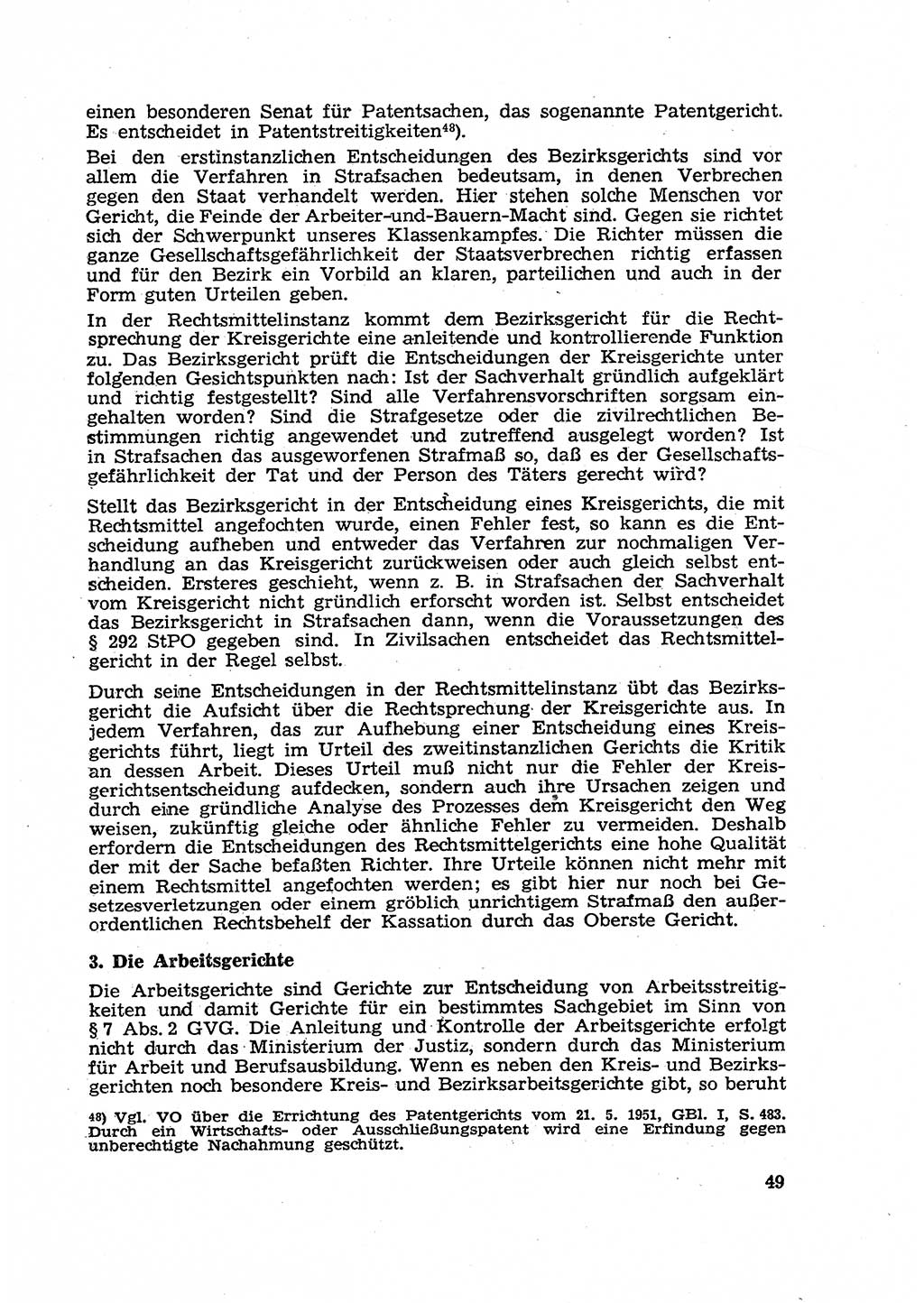 einen besonderen Senat für Patentsachen, das sogenannte Patentgericht. Es entscheidet in Patentstreitigkeiten$^{48}$).

Bei den erstinstanzlichen Entscheidungen des Bezirksgerichts sind vor allem die Verfahren in Strafsachen bedeutsam, in denen Verbrechen gegen den Staat verhandelt werden. Hier stehen solche Menschen vor Gericht, die Feinde der Arbeiter-und-Bauern-Macht sind. Gegen sie richtet sich der Schwerpunkt unseres Klassenkampfes. Die Richter müssen die ganze Gesellschaftsgefährlichkeit der Staatsverbrechen richtig erfassen und für den Bezirk ein Vorbild an klaren, parteilichen und auch in der Form guten Urteilen geben.

In der Rechtsmittelinstanz kommt dem Bezirksgericht für die Rechtsprechung der Kreisgerichte eine anleitende und kontrollierende Funktion zu. Das Bezirksgericht prüft die Entscheidungen der Kreisgerichte unter folgenden Gesichtspunkten nach: Ist der Sachverhalt gründlich aufgeklärt und richtig festgestellt? Sind alle Verfahrensvorschriften sorgsam eingehalten worden? Sind die Strafgesetze oder die zivilrechtlichen Bestimmungen richtig angewendet und zutreffend ausgelegt worden? Ist in Strafsachen das ausgeworfenen Strafmaß so, daß es der Gesellschaftsgefährlichkeit der Tat und der Person des Täters gerecht wird?

Stellt das Bezirksgericht in der Entscheidung eines Kreisgerichts, die mit Rechtsmittel angefochten wurde, einen Fehler fest, so kann es die Entscheidung aufheben und entweder das Verfahren zur nochmaligen Verhandlung an das Kreisgericht zurückweisen oder auch gleich selbst entscheiden. Ersteres geschieht, wenn z. B. in Strafsachen der Sachverhalt vom Kreisgericht nicht gründlich erforscht worden ist. Selbst entscheidet das Bezirksgericht in Strafsachen dann, wenn die Voraussetzungen des § 292 StPO gegeben sind. In Zivilsachen entscheidet das Rechtsmittelgericht in der Regel selbst.

Durch seine Entscheidungen in der Rechtsmittelinstanz übt das Bezirksgericht die Aufsicht über die Rechtsprechung der Kreisgerichte aus. In jedem Verfahren, das zur Aufhebung einer Entscheidung eines Kreisgerichts führt, liegt im Urteil des zweitinstanzlichen Gerichts die Kritik an dessen Arbeit. Dieses Urteil muß nicht nur die Fehler der Kreisgerichtsentscheidung aufdecken, sondern auch ihre Ursachen zeigen und durch eine gründliche Analyse des Prozesses dem Kreisgericht den Weg weisen, zukünftig gleiche oder ähnliche Fehler zu vermeiden. Deshalb erfordern die Entscheidungen des Rechtsmittelgerichts eine hohe Qualität der mit der Sache befaßten Richter. Ihre Urteile können nicht mehr mit einem Rechtsmittel angefochten werden; es gibt hier nur noch bei Gesetzesverletzungen oder einem gröblich unrichtigem Strafmaß den außerordentlichen Rechtsbehelf der Kassation durch das Oberste Gericht.

3. Die Arbeitsgerichte

Die Arbeitsgerichte sind Gerichte zur Entscheidung von Arbeitsstreitigkeiten und damit Gerichte für ein bestimmtes Sachgebiet im Sinn von § 7 Abs. 2 GVG. Die Anleitung und Kontrolle der Arbeitsgerichte erfolgt nicht durch das Ministerium der Justiz, sondern durch das Ministerium für Arbeit und Berufsausbildung. Wenn es neben den Kreis- und Bezirksgerichten noch besondere Kreis- und Bezirksarbeitsgerichte gibt, so beruht

48) Vgl. VO über die Errichtung des Patentgerichts vom 21. 5. 1951, GBl. I, S. 483. Durch ein Wirtschafts- oder Ausschließungspatent wird eine Erfindung gegen unberechtigte Nachahmung geschützt.

49